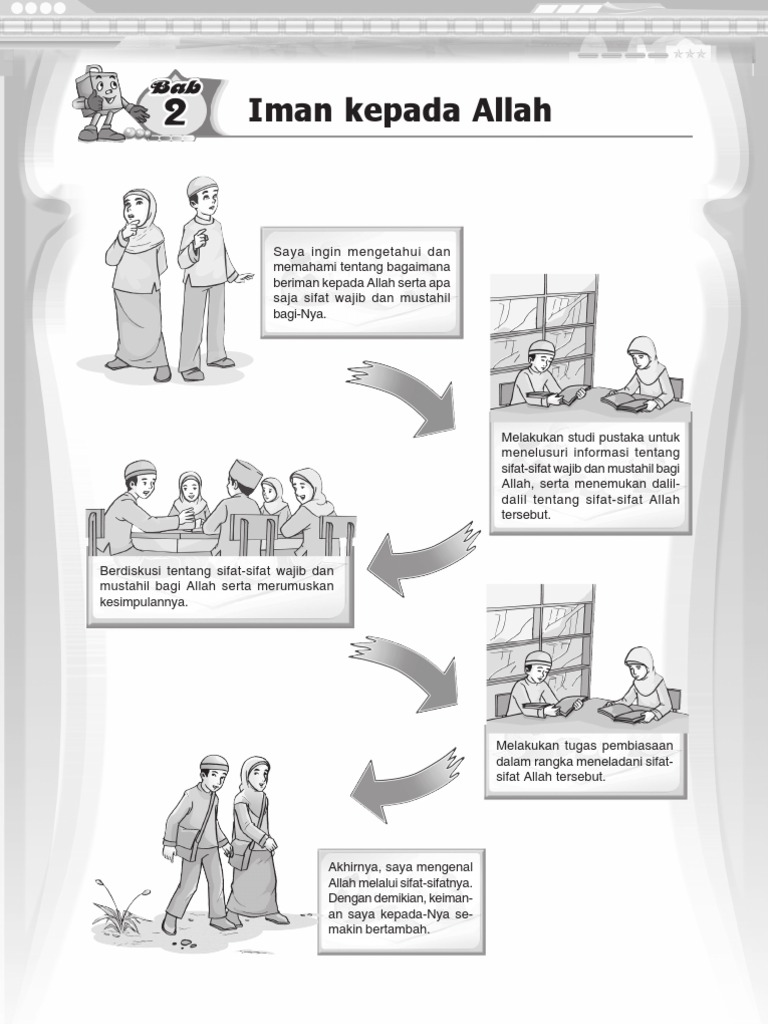 Bab 2

Iman kepada Allah

Saya ingin mengetahui dan memahami tentang bagaimana beriman kepada Allah serta apa saja sifat wajib dan mustahil bagi-Nya.

Melakukan studi pustaka untuk menelusuri informasi tentang sifat-sifat wajib dan mustahil bagi Allah, serta menemukan dalil-dalil tentang sifat-sifat Allah tersebut.

Berdiskusi tentang sifat-sifat wajib dan mustahil bagi Allah serta merumuskan kesimpulannya.

Melakukan tugas pembiasaan dalam rangka meneladani sifat-sifat Allah tersebut.

Akhirnya, saya mengenal Allah melalui sifat-sifatnya. Dengan demikian, keimanan saya kepada-Nya semakin bertambah.